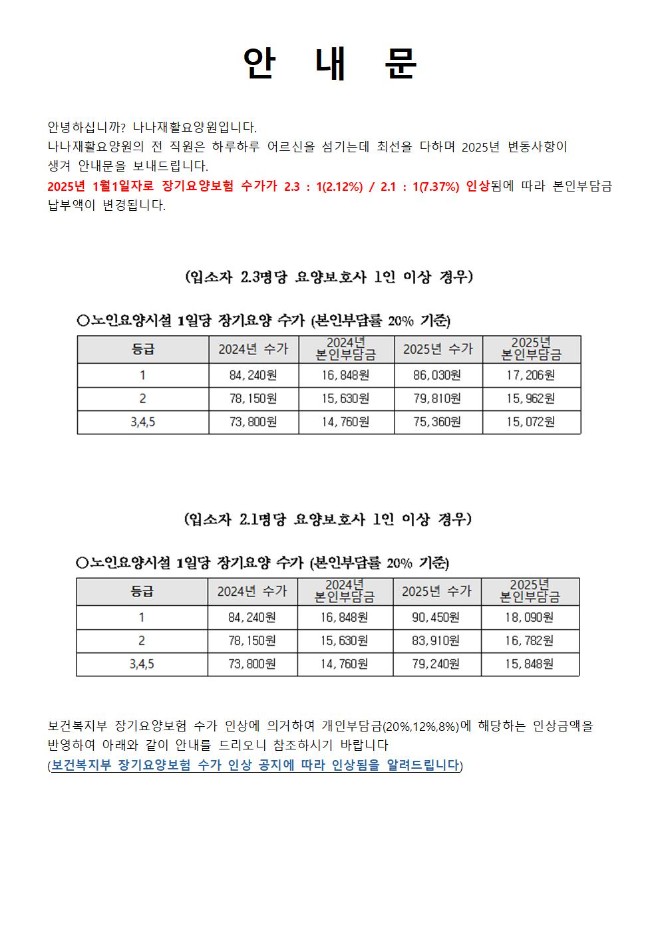 안 내 문

안녕하십니까? 나나재활요양원입니다.
나나재활요양원의 전 직원은 하루하루 어르신을 섬기는데 최선을 다하며 2025년 변동사항이 생겨 안내문을 보내드립니다.
2025년 1월1일자로 장기요양보험 수가가 2.3 : 1(2.12%) / 2.1 : 1(7.37%) 인상됨에 따라 본인부담금 납부액이 변경됩니다.

(입소자 2.3명당 요양보호사 1인 이상 경우)

○노인요양시설 1일당 장기요양 수가 (본인부담률 20% 기준)

| 등급 | 2024년 수가 | 2024년 본인부담금 | 2025년 수가 | 2025년 본인부담금 |
|---|---|---|---|---|
| 1 | 84,240원 | 16,848원 | 86,030원 | 17,206원 |
| 2 | 78,150원 | 15,630원 | 79,810원 | 15,962원 |
| 3,4,5 | 73,800원 | 14,760원 | 75,360원 | 15,072원 |

(입소자 2.1명당 요양보호사 1인 이상 경우)

○노인요양시설 1일당 장기요양 수가 (본인부담률 20% 기준)

| 등급 | 2024년 수가 | 2024년 본인부담금 | 2025년 수가 | 2025년 본인부담금 |
|---|---|---|---|---|
| 1 | 84,240원 | 16,848원 | 90,450원 | 18,090원 |
| 2 | 78,150원 | 15,630원 | 83,910원 | 16,782원 |
| 3,4,5 | 73,800원 | 14,760원 | 79,240원 | 15,848원 |

보건복지부 장기요양보험 수가 인상에 의거하여 개인부담금(20%,12%,8%)에 해당하는 인상금액을 반영하여 아래와 같이 안내를 드리오니 참조하시기 바랍니다
(보건복지부 장기요양보험 수가 인상 공지에 따라 인상됨을 알려드립니다)